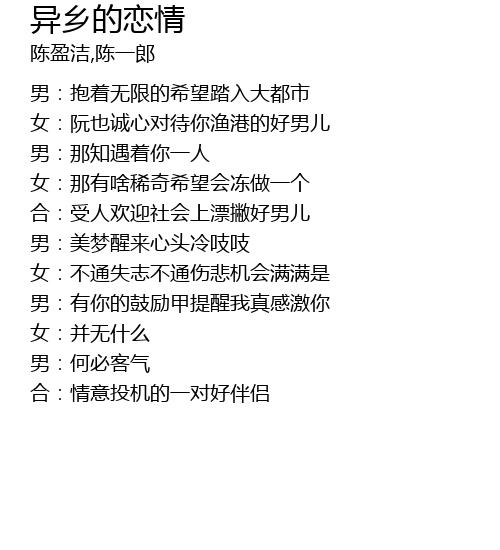 异乡的恋情
陈盈洁,陈一郎

男：抱着无限的希望踏入大都市
女：阮也诚心对待你渔港的好男儿
男：那知遇着你一人
女：那有啥稀奇希望会冻做一个
合：受人欢迎社会上漂撇好男儿
男：美梦醒来心头冷吱吱
女：不通失志不通伤悲机会满满是
男：有你的鼓励甲提醒我真感激你
女：并无什么
男：何必客气
合：情意投机的一对好伴侣